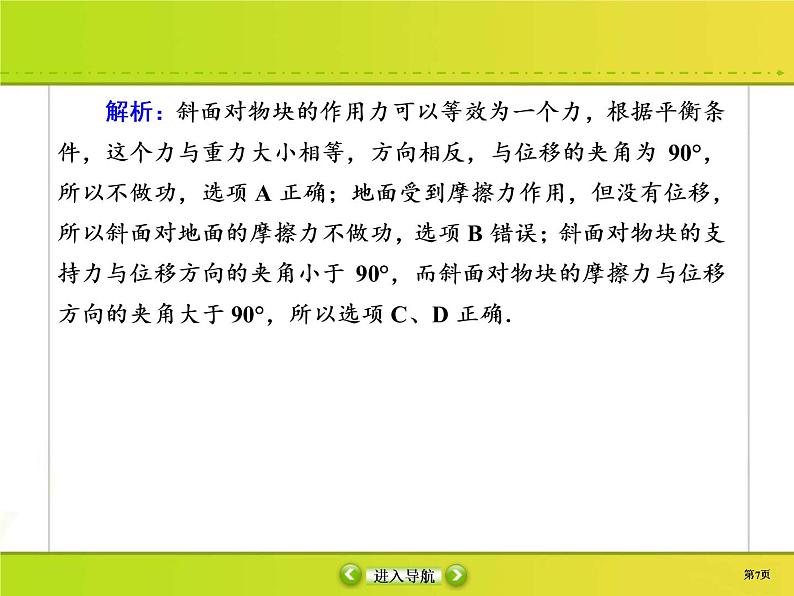 解析：斜面对物块的作用力可以等效为一个力，根据平衡条件，这个力与重力大小相等，方向相反，与位移的夹角为 90°，所以不做功，选项 A 正确；地面受到摩擦力作用，但没有位移，所以斜面对地面的摩擦力不做功，选项 B 错误；斜面对物块的支持力与位移方向的夹角小于 90°，而斜面对物块的摩擦力与位移方向的夹角大于 90°，所以选项 C、D 正确.

进入导航

第7页